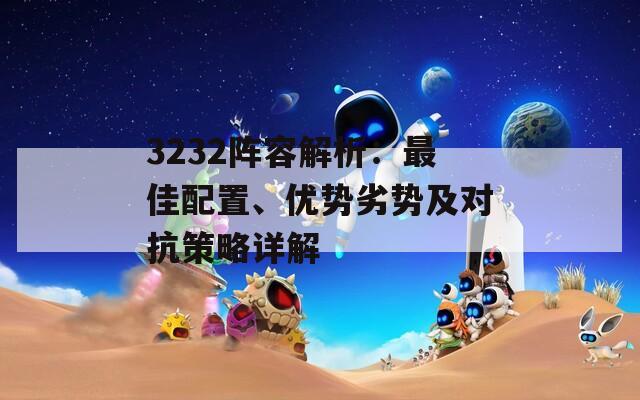 3232阵容解析：最佳配置、优势劣势及对抗策略详解